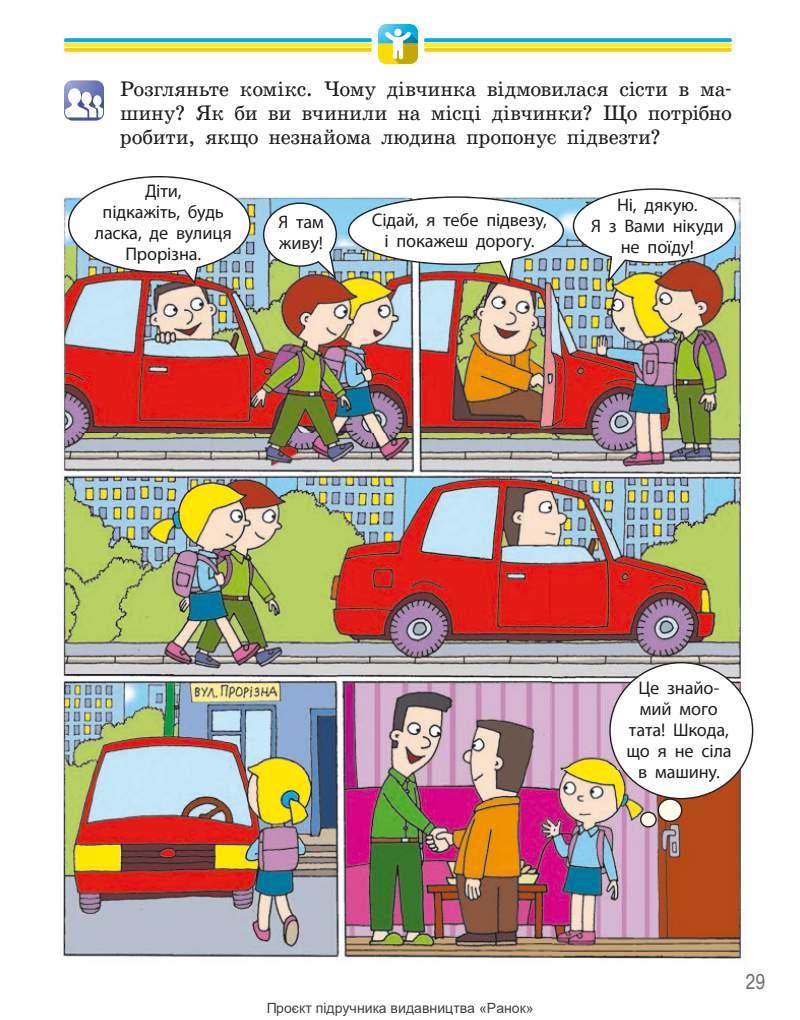 Розгляньте комікс. Чому дівчинка відмовилася сісти в машину? Як би ви вчинили на місці дівчинки? Що потрібно робити, якщо незнайома людина пропонує підвезти?

Діти, підкажіть, будь ласка, де вулиця Прорізна.

Я там живу!

Сідай, я тебе підвезу, і покажеш дорогу.

Ні, дякую. Я з Вами нікуди не поїду!

ВУЛ. ПРОРІЗНА

Це знайомий мого тата! Шкода, що я не сіла в машину.

29

Проєкт підручника видавництва «Ранок»